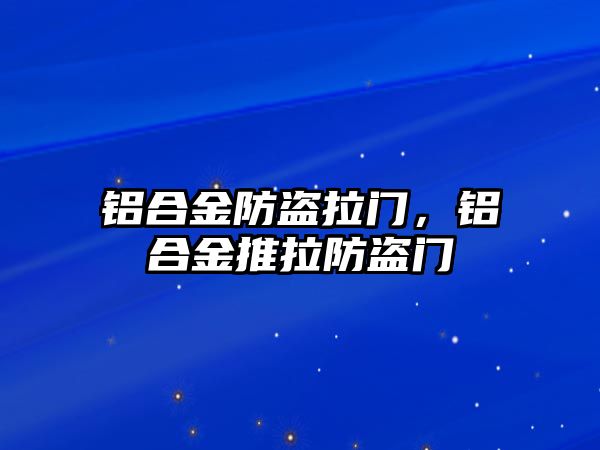 铝合金防盗拉门，铝合金推拉防盗门